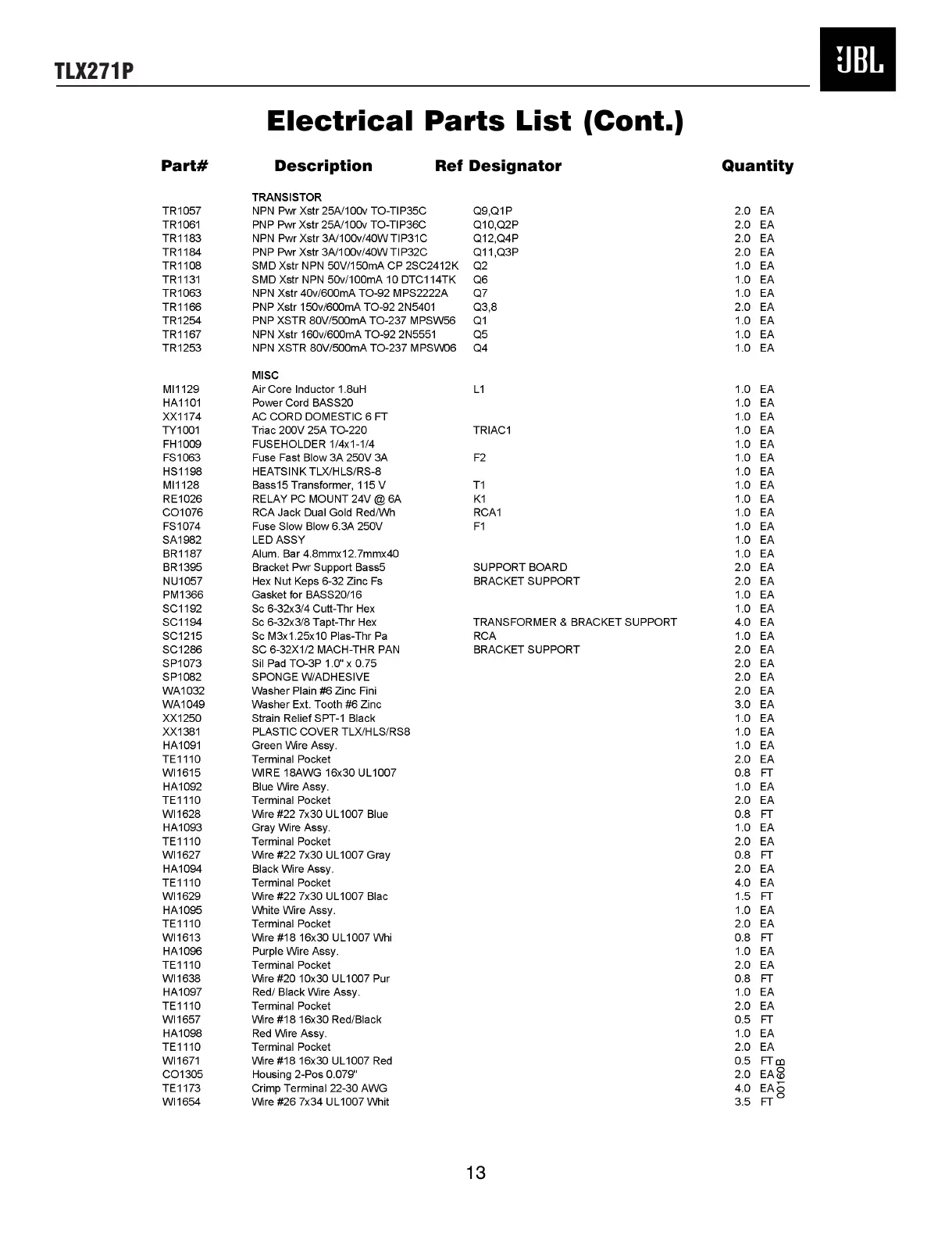 TLX271P

JBL

Electrical Parts List (Cont.)

| Part# | Description | Ref Designator | Quantity |
|---|---|---|---|
| | TRANSISTOR | | |
| TR1057 | NPN Pwr Xstr 25A/100v TO-TIP35C | Q9,Q1P | 2.0 EA |
| TR1061 | PNP Pwr Xstr 25A/100v TO-TIP36C | Q10,Q2P | 2.0 EA |
| TR1183 | NPN Pwr Xstr 3A/100v/40W TIP31C | Q12,Q4P | 2.0 EA |
| TR1184 | PNP Pwr Xstr 3A/100v/40W TIP32C | Q11,Q3P | 2.0 EA |
| TR1108 | SMD Xstr NPN 50V/150mA CP 2SC2412K | Q2 | 1.0 EA |
| TR1131 | SMD Xstr NPN 50v/100mA 10 DTC114TK | Q6 | 1.0 EA |
| TR1063 | NPN Xstr 40v/600mA TO-92 MPS2222A | Q7 | 1.0 EA |
| TR1166 | PNP Xstr 150v/600mA TO-92 2N5401 | Q3,8 | 2.0 EA |
| TR1254 | PNP XSTR 80V/500mA TO-237 MPSW56 | Q1 | 1.0 EA |
| TR1167 | NPN Xstr 160v/600mA TO-92 2N5551 | Q5 | 1.0 EA |
| TR1253 | NPN XSTR 80V/500mA TO-237 MPSW06 | Q4 | 1.0 EA |
| | MISC | | |
| MI1129 | Air Core Inductor 1.8uH | L1 | 1.0 EA |
| HA1101 | Power Cord BASS20 | | 1.0 EA |
| XX1174 | AC CORD DOMESTIC 6 FT | | 1.0 EA |
| TY1001 | Triac 200V 25A TO-220 | TRIAC1 | 1.0 EA |
| FH1009 | FUSEHOLDER 1/4x1-1/4 | | 1.0 EA |
| FS1063 | Fuse Fast Blow 3A 250V 3A | F2 | 1.0 EA |
| HS1198 | HEATSINK TLX/HLS/RS-8 | | 1.0 EA |
| MI1128 | Bass15 Transformer, 115 V | T1 | 1.0 EA |
| RE1026 | RELAY PC MOUNT 24V @ 6A | K1 | 1.0 EA |
| CO1076 | RCA Jack Dual Gold Red/Wh | RCA1 | 1.0 EA |
| FS1074 | Fuse Slow Blow 6.3A 250V | F1 | 1.0 EA |
| SA1982 | LED ASSY | | 1.0 EA |
| BR1187 | Alum. Bar 4.8mmx12.7mmx40 | | 1.0 EA |
| BR1395 | Bracket Pwr Support Bass5 | SUPPORT BOARD | 2.0 EA |
| NU1057 | Hex Nut Keps 6-32 Zinc Fs | BRACKET SUPPORT | 2.0 EA |
| PM1366 | Gasket for BASS20/16 | | 1.0 EA |
| SC1192 | Sc 6-32x3/4 Cutt-Thr Hex | | 1.0 EA |
| SC1194 | Sc 6-32x3/8 Tapt-Thr Hex | TRANSFORMER & BRACKET SUPPORT | 4.0 EA |
| SC1215 | Sc M3x1.25x10 Plas-Thr Pa | RCA | 1.0 EA |
| SC1286 | SC 6-32X1/2 MACH-THR PAN | BRACKET SUPPORT | 2.0 EA |
| SP1073 | Sil Pad TO-3P 1.0" x 0.75 | | 2.0 EA |
| SP1082 | SPONGE W/ADHESIVE | | 2.0 EA |
| WA1032 | Washer Plain #6 Zinc Fini | | 2.0 EA |
| WA1049 | Washer Ext. Tooth #6 Zinc | | 3.0 EA |
| XX1250 | Strain Relief SPT-1 Black | | 1.0 EA |
| XX1381 | PLASTIC COVER TLX/HLS/RS8 | | 1.0 EA |
| HA1091 | Green Wire Assy. | | 1.0 EA |
| TE1110 | Terminal Pocket | | 2.0 EA |
| WI1615 | WIRE 18AWG 16x30 UL1007 | | 0.8 FT |
| HA1092 | Blue Wire Assy. | | 1.0 EA |
| TE1110 | Terminal Pocket | | 2.0 EA |
| WI1628 | Wire #22 7x30 UL1007 Blue | | 0.8 FT |
| HA1093 | Gray Wire Assy. | | 1.0 EA |
| TE1110 | Terminal Pocket | | 2.0 EA |
| WI1627 | Wire #22 7x30 UL1007 Gray | | 0.8 FT |
| HA1094 | Black Wire Assy. | | 2.0 EA |
| TE1110 | Terminal Pocket | | 4.0 EA |
| WI1629 | Wire #22 7x30 UL1007 Blac | | 1.5 FT |
| HA1095 | White Wire Assy. | | 1.0 EA |
| TE1110 | Terminal Pocket | | 2.0 EA |
| WI1613 | Wire #18 16x30 UL1007 Whi | | 0.8 FT |
| HA1096 | Purple Wire Assy. | | 1.0 EA |
| TE1110 | Terminal Pocket | | 2.0 EA |
| WI1638 | Wire #20 10x30 UL1007 Pur | | 0.8 FT |
| HA1097 | Red/ Black Wire Assy. | | 1.0 EA |
| TE1110 | Terminal Pocket | | 2.0 EA |
| WI1657 | Wire #18 16x30 Red/Black | | 0.5 FT |
| HA1098 | Red Wire Assy. | | 1.0 EA |
| TE1110 | Terminal Pocket | | 2.0 EA |
| WI1671 | Wire #18 16x30 UL1007 Red | | 0.5 FT |
| CO1305 | Housing 2-Pos 0.079" | | 2.0 EA |
| TE1173 | Crimp Terminal 22-30 AWG | | 4.0 EA |
| WI1654 | Wire #26 7x34 UL1007 Whit | | 3.5 FT |

00160B

13